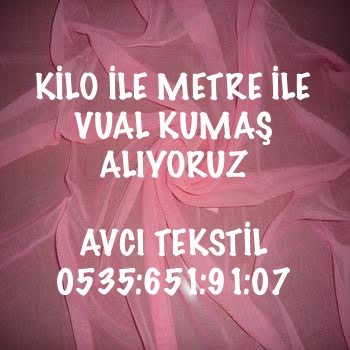 KİLO İLE METRE İLE
VUAL KUMAŞ
ALIYORUZ

AVCI TEKSTİL
0535:651:91:07